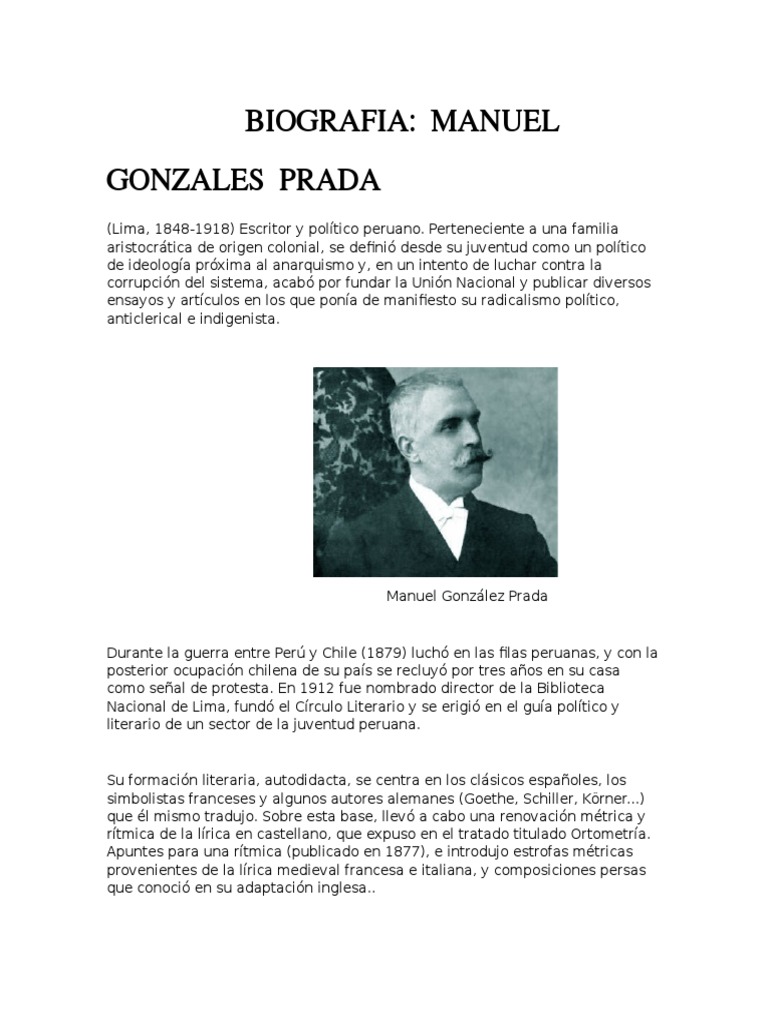 BIOGRAFIA: MANUEL

GONZALES PRADA

(Lima, 1848-1918) Escritor y político peruano. Perteneciente a una familia aristocrática de origen colonial, se definió desde su juventud como un político de ideología próxima al anarquismo y, en un intento de luchar contra la corrupción del sistema, acabó por fundar la Unión Nacional y publicar diversos ensayos y artículos en los que ponía de manifiesto su radicalismo político, anticlerical e indigenista.

Manuel González Prada

Durante la guerra entre Perú y Chile (1879) luchó en las filas peruanas, y con la posterior ocupación chilena de su país se recluyó por tres años en su casa como señal de protesta. En 1912 fue nombrado director de la Biblioteca Nacional de Lima, fundó el Círculo Literario y se erigió en el guía político y literario de un sector de la juventud peruana.

Su formación literaria, autodidacta, se centra en los clásicos españoles, los simbolistas franceses y algunos autores alemanes (Goethe, Schiller, Körner...) que él mismo tradujo. Sobre esta base, llevó a cabo una renovación métrica y rítmica de la lírica en castellano, que expuso en el tratado titulado Ortometría. Apuntes para una rítmica (publicado en 1877), e introdujo estrofas métricas provenientes de la lírica medieval francesa e italiana, y composiciones persas que conoció en su adaptación inglesa..